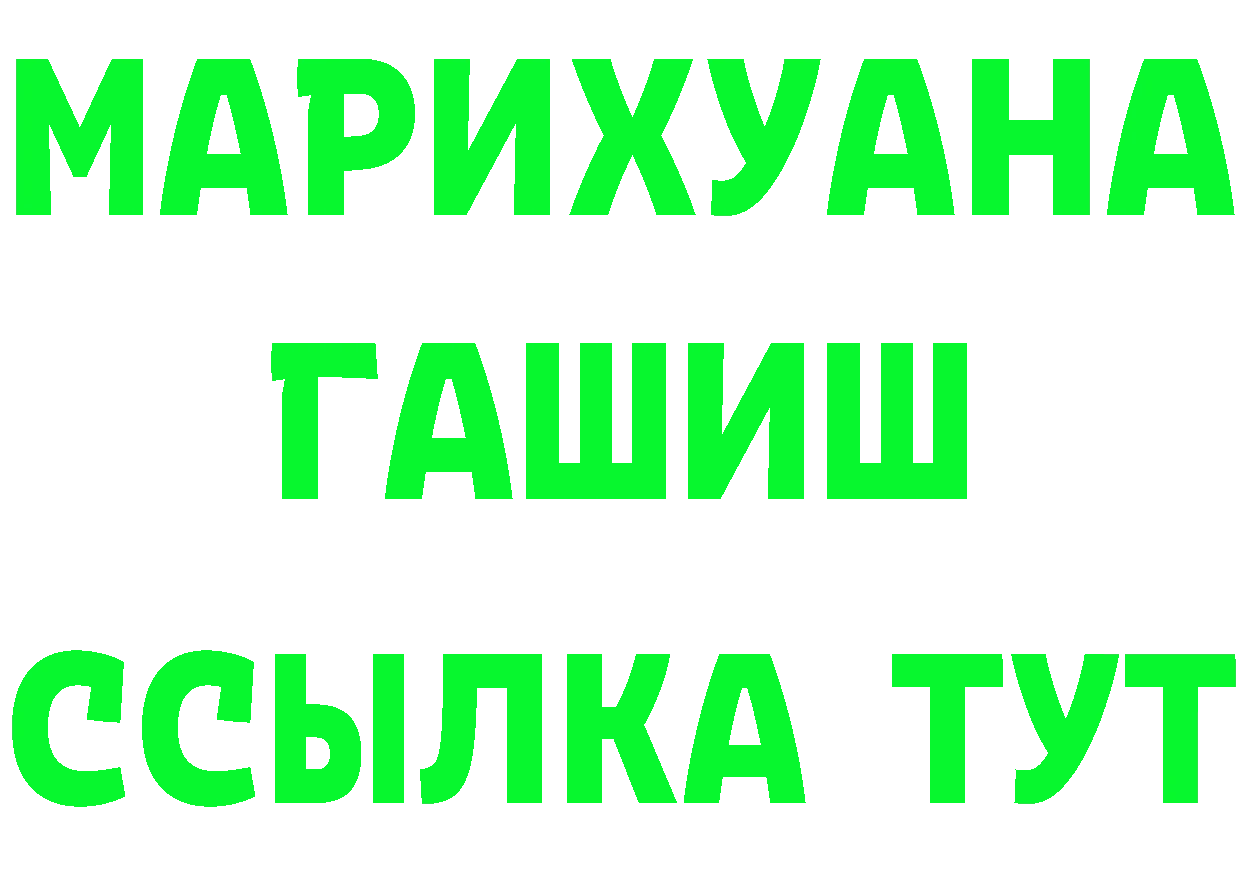 МАРИХУАНА
ГАШИШ
ССЫЛКА ТУТ